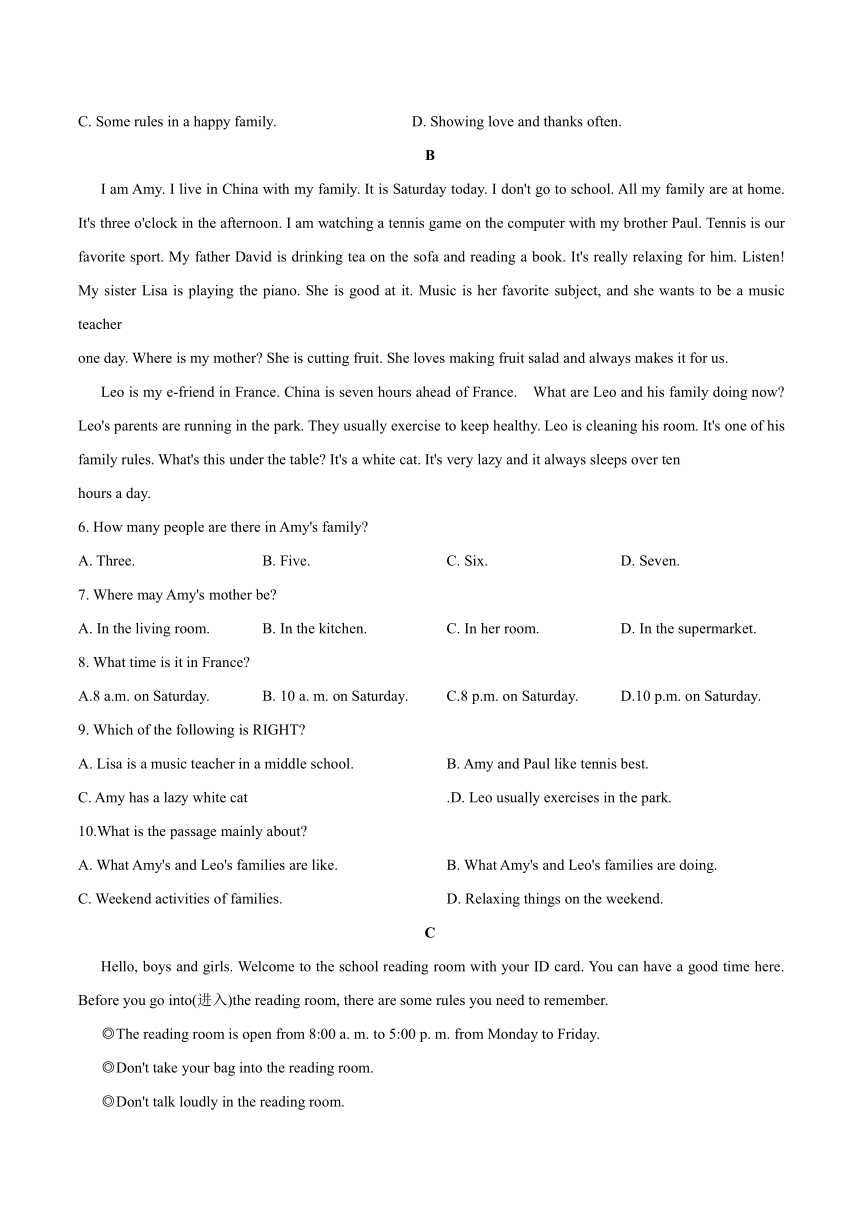 C. Some rules in a happy family.

D. Showing love and thanks often.

B

I am Amy. I live in China with my family. It is Saturday today. I don't go to school. All my family are at home. It's three o'clock in the afternoon. I am watching a tennis game on the computer with my brother Paul. Tennis is our favorite sport. My father David is drinking tea on the sofa and reading a book. It's really relaxing for him. Listen! My sister Lisa is playing the piano. She is good at it. Music is her favorite subject, and she wants to be a music teacher

one day. Where is my mother? She is cutting fruit. She loves making fruit salad and always makes it for us.

Leo is my e-friend in France. China is seven hours ahead of France. What are Leo and his family doing now? Leo's parents are running in the park. They usually exercise to keep healthy. Leo is cleaning his room. It's one of his family rules. What's this under the table? It's a white cat. It's very lazy and it always sleeps over ten

hours a day.

6. How many people are there in Amy's family?

A. Three.

B. Five.

C. Six.

D. Seven.

7. Where may Amy's mother be?

A. In the living room.

B. In the kitchen.

C. In her room.

D. In the supermarket.

8. What time is it in France?

A.8 a.m. on Saturday.

B. 10 a. m. on Saturday.

C.8 p.m. on Saturday.

D.10 p.m. on Saturday.

9. Which of the following is RIGHT?

A. Lisa is a music teacher in a middle school.

B. Amy and Paul like tennis best.

C. Amy has a lazy white cat

.D. Leo usually exercises in the park.

10.What is the passage mainly about?

A. What Amy's and Leo's families are like.

B. What Amy's and Leo's families are doing.

C. Weekend activities of families.

D. Relaxing things on the weekend.

C

Hello, boys and girls. Welcome to the school reading room with your ID card. You can have a good time here. Before you go into(进入)the reading room, there are some rules you need to remember.

◎The reading room is open from 8:00 a. m. to 5:00 p. m. from Monday to Friday.

◎Don't take your bag into the reading room.

◎Don't talk loudly in the reading room.